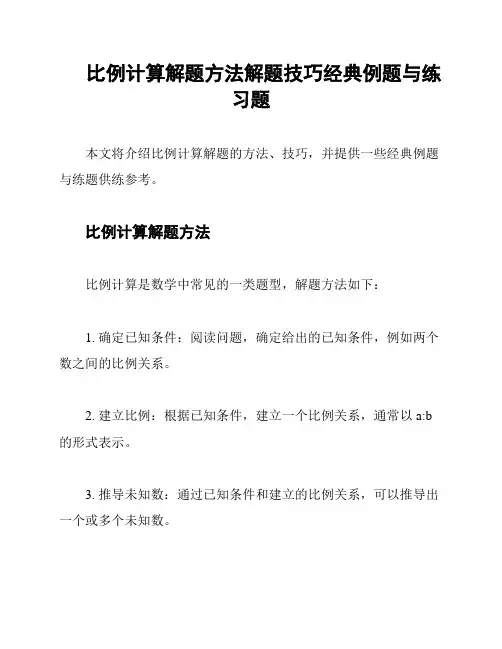 比例计算解题方法解题技巧经典例题与练习题

本文将介绍比例计算解题的方法、技巧，并提供一些经典例题与练题供练参考。

比例计算解题方法

比例计算是数学中常见的一类题型，解题方法如下：

1. 确定已知条件：阅读问题，确定给出的已知条件，例如两个数之间的比例关系。

2. 建立比例：根据已知条件，建立一个比例关系，通常以 a:b 的形式表示。

3. 推导未知数：通过已知条件和建立的比例关系，可以推导出一个或多个未知数。